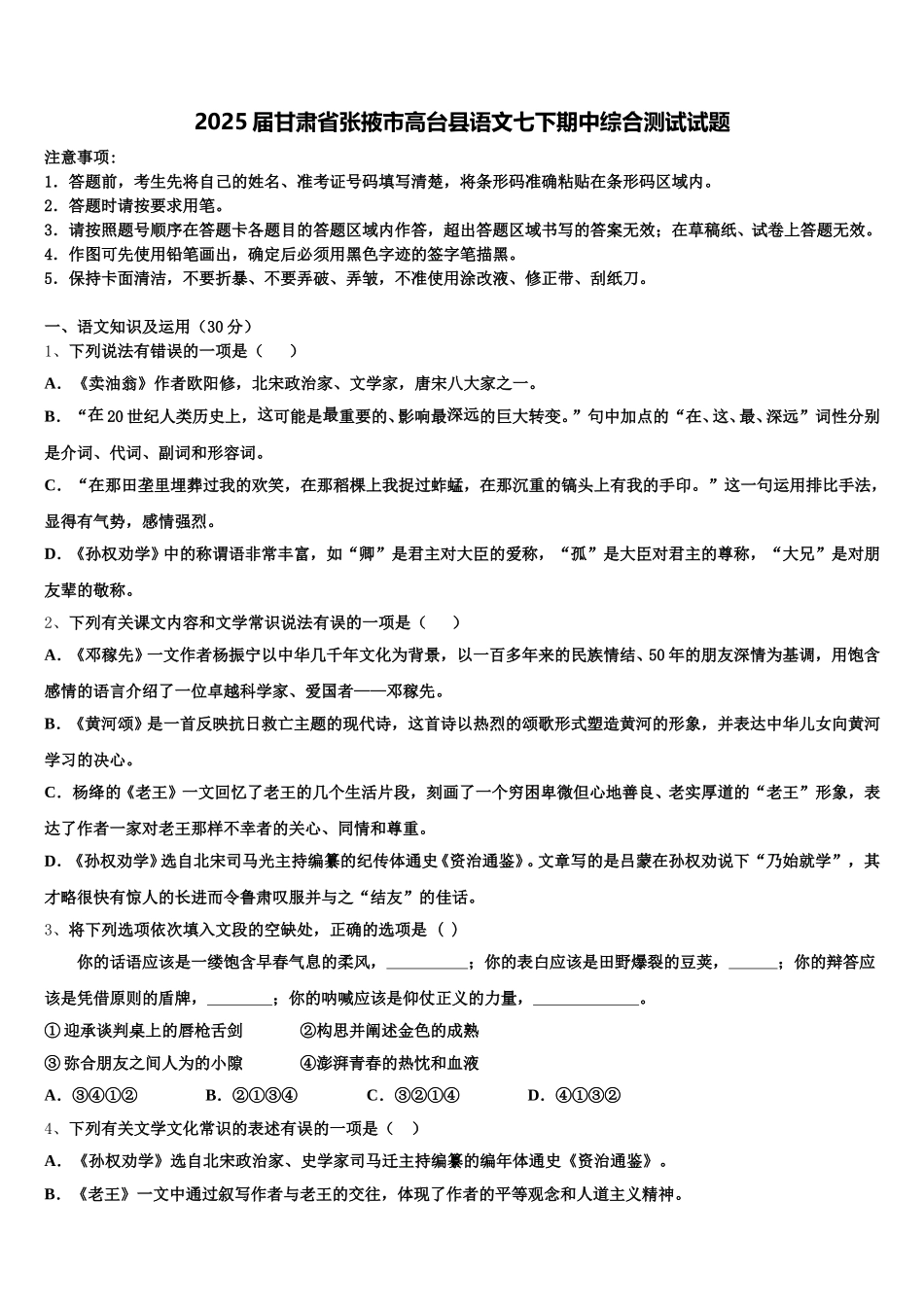 2025 届甘肃省张掖市高台县语文七下期中综合测试试题

注意事项：
1．答题前，考生先将自己的姓名、准考证号码填写清楚，将条形码准确粘贴在条形码区域内。
2．答题时请按要求用笔。
3．请按照题号顺序在答题卡各题目的答题区域内作答，超出答题区域书写的答案无效；在草稿纸、试卷上答题无效。
4．作图可先使用铅笔画出，确定后必须用黑色字迹的签字笔描黑。
5．保持卡面清洁，不要折暴、不要弄破、弄皱，不准使用涂改液、修正带、刮纸刀。

一、语文知识及运用（30 分）
1、下列说法有错误的一项是（　　）
A．《卖油翁》作者欧阳修，北宋政治家、文学家，唐宋八大家之一。
B．“在 20 世纪人类历史上，这可能是最重要的、影响最深远的巨大转变。”句中加点的“在、这、最、深远”词性分别是介词、代词、副词和形容词。
C．“在那田垄里埋葬过我的欢笑，在那稻棵上我捉过蚱蜢，在那沉重的镐头上有我的手印。”这一句运用排比手法，显得有气势，感情强烈。
D．《孙权劝学》中的称谓语非常丰富，如“卿”是君主对大臣的爱称，“孤”是大臣对君主的尊称，“大兄”是对朋友辈的敬称。
2、下列有关课文内容和文学常识说法有误的一项是（　　）
A．《邓稼先》一文作者杨振宁以中华几千年文化为背景，以一百多年来的民族情结、50 年的朋友深情为基调，用饱含感情的语言介绍了一位卓越科学家、爱国者——邓稼先。
B．《黄河颂》是一首反映抗日救亡主题的现代诗，这首诗以热烈的颂歌形式塑造黄河的形象，并表达中华儿女向黄河学习的决心。
C．杨绛的《老王》一文回忆了老王的几个生活片段，刻画了一个穷困卑微但心地善良、老实厚道的“老王”形象，表达了作者一家对老王那样不幸者的关心、同情和尊重。
D．《孙权劝学》选自北宋司马光主持编纂的纪传体通史《资治通鉴》。文章写的是吕蒙在孙权劝说下“乃始就学”，其才略很快有惊人的长进而令鲁肃叹服并与之“结友”的佳话。
3、将下列选项依次填入文段的空缺处，正确的选项是（ ）
你的话语应该是一缕饱含早春气息的柔风，__________；你的表白应该是田野爆裂的豆荚，______；你的辩答应该是凭借原则的盾牌，________；你的呐喊应该是仰仗正义的力量，_____________。
①迎承谈判桌上的唇枪舌剑　　②构思并阐述金色的成熟
③弥合朋友之间人为的小隙　　④澎湃青春的热忱和血液
A．③④①②　　B．②①③④　　C．③②①④　　D．④①③②
4、下列有关文学文化常识的表述有误的一项是（　）
A．《孙权劝学》选自北宋政治家、史学家司马迁主持编纂的编年体通史《资治通鉴》。
B．《老王》一文中通过叙写作者与老王的交往，体现了作者的平等观念和人道主义精神。